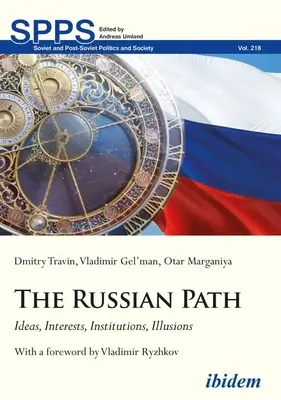 SPPS Edited by Andreas Umland

Soviet and Post-Soviet Politics and Society Vol. 218

Dmitry Travin, Vladimir Gel'man, Otar Marganiya

THE RUSSIAN PATH

Ideas, Interests, Institutions, Illusions

With a foreword by Vladimir Ryzhkov

ibidem